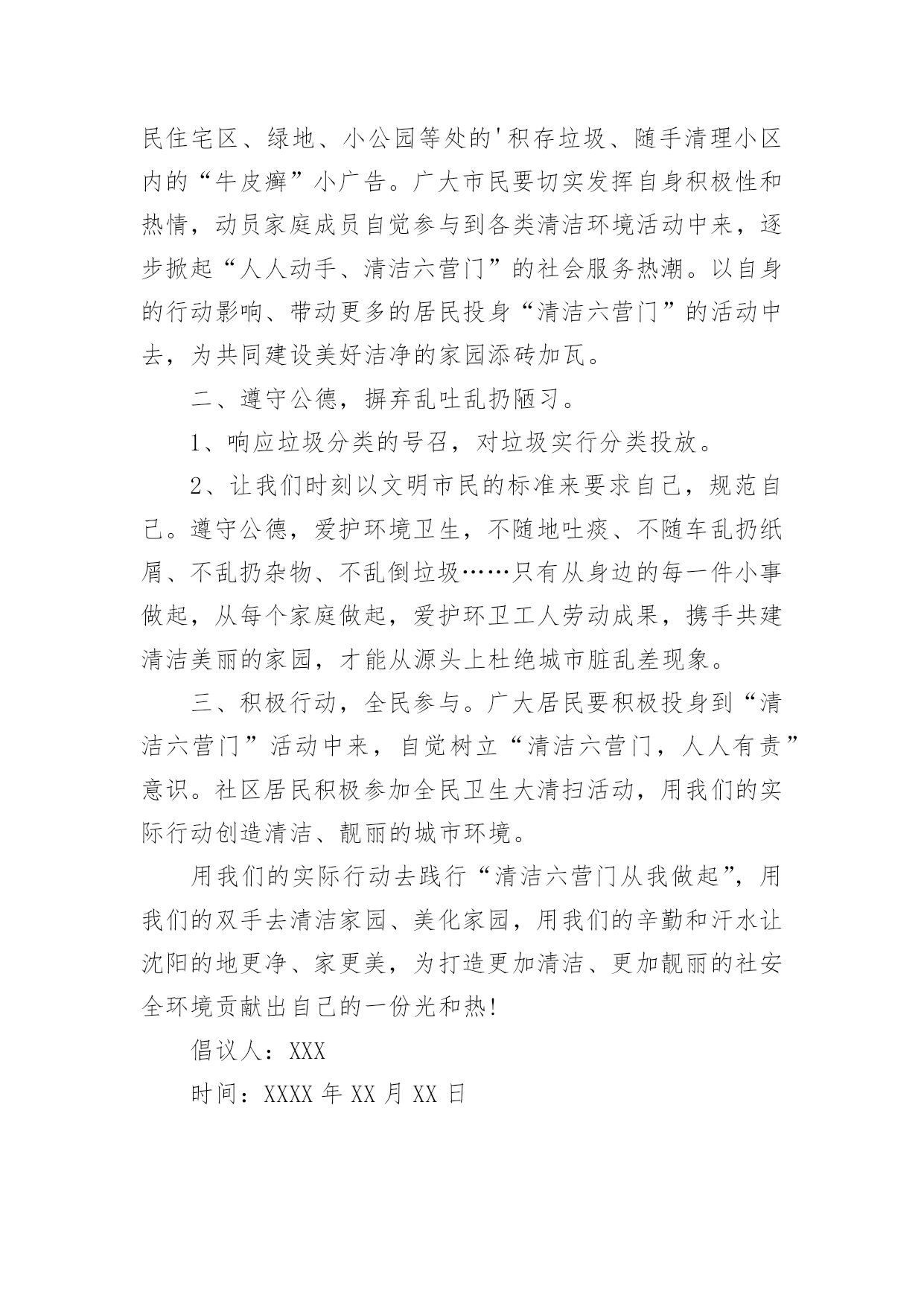 民住宅区、绿地、小公园等处的'积存垃圾、随手清理小区内的“牛皮癣”小广告。广大市民要切实发挥自身积极性和热情，动员家庭成员自觉参与到各类清洁环境活动中来，逐步掀起“人人动手、清洁六营门”的社会服务热潮。以自身的行动影响、带动更多的居民投身“清洁六营门”的活动中去，为共同建设美好洁净的家园添砖加瓦。

二、遵守公德，摒弃乱吐乱扔陋习。

1、响应垃圾分类的号召，对垃圾实行分类投放。

2、让我们时刻以文明市民的标准来要求自己，规范自己。遵守公德，爱护环境卫生，不随地吐痰、不随车乱扔纸屑、不乱扔杂物、不乱倒垃圾……只有从身边的每一件小事做起，从每个家庭做起，爱护环卫工人劳动成果，携手共建清洁美丽的家园，才能从源头上杜绝城市脏乱差现象。

三、积极行动，全民参与。广大居民要积极投身到“清洁六营门”活动中来，自觉树立“清洁六营门，人人有责”意识。社区居民积极参加全民卫生大清扫活动，用我们的实际行动创造清洁、靓丽的城市环境。

用我们的实际行动去践行“清洁六营门从我做起”，用我们的双手去清洁家园、美化家园，用我们的辛勤和汗水让沈阳的地更净、家更美，为打造更加清洁、更加靓丽的社安全环境贡献出自己的一份光和热!

倡议人：XXX

时间：XXXX 年 XX 月 XX 日